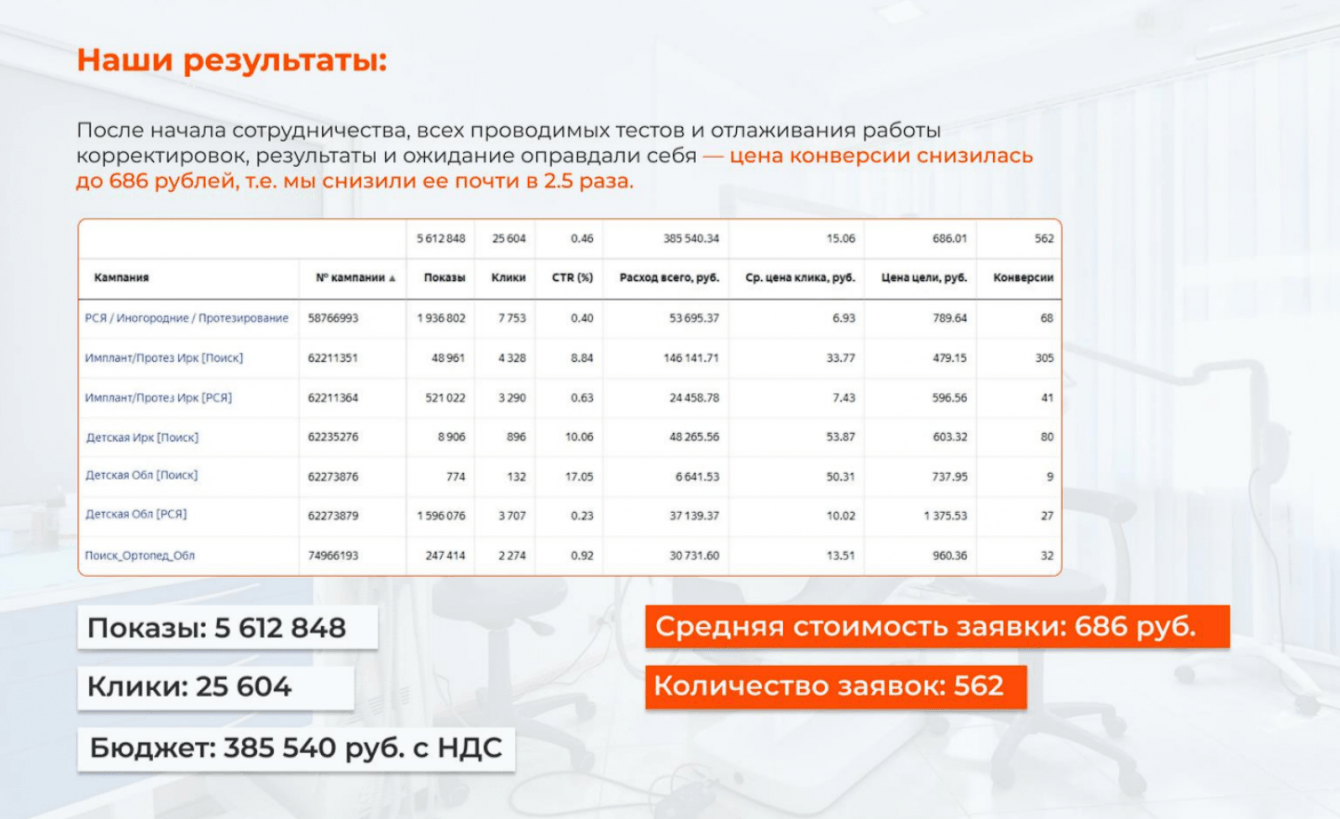 Наши результаты:

После начала сотрудничества, всех проводимых тестов и отлаживания работы корректировок, результаты и ожидание оправдали себя — цена конверсии снизилась до 686 рублей, т.е. мы снизили ее почти в 2.5 раза.

| | | 5 612 848 | 25 604 | 0.46 | 385 540.34 | 15.06 | 686.01 | 562 |
|---|---|---|---|---|---|---|---|---|
| Кампания | № кампании ▲ | Показы | Клики | CTR (%) | Расход всего, руб. | Ср. цена клика, руб. | Цена цели, руб. | Конверсии |
| РСЯ / Иногородние / Протезирование | 58766993 | 1 936 802 | 7 753 | 0.40 | 53 695.37 | 6.93 | 789.64 | 68 |
| Имплант/Протез Ирк [Поиск] | 62211351 | 48 961 | 4 328 | 8.84 | 146 141.71 | 33.77 | 479.15 | 305 |
| Имплант/Протез Ирк [РСЯ] | 62211364 | 521 022 | 3 290 | 0.63 | 24 458.78 | 7.43 | 596.56 | 41 |
| Детская Ирк [Поиск] | 62235276 | 8 906 | 896 | 10.06 | 48 265.56 | 53.87 | 603.32 | 80 |
| Детская Обл [Поиск] | 62273876 | 774 | 132 | 17.05 | 6 641.53 | 50.31 | 737.95 | 9 |
| Детская Обл [РСЯ] | 62273879 | 1 596 076 | 3 707 | 0.23 | 37 139.37 | 10.02 | 1 375.53 | 27 |
| Поиск_Ортопед_Обл | 74966193 | 247 414 | 2 274 | 0.92 | 30 731.60 | 13.51 | 960.36 | 32 |

Показы: 5 612 848

Клики: 25 604

Бюджет: 385 540 руб. с НДС

Средняя стоимость заявки: 686 руб.

Количество заявок: 562